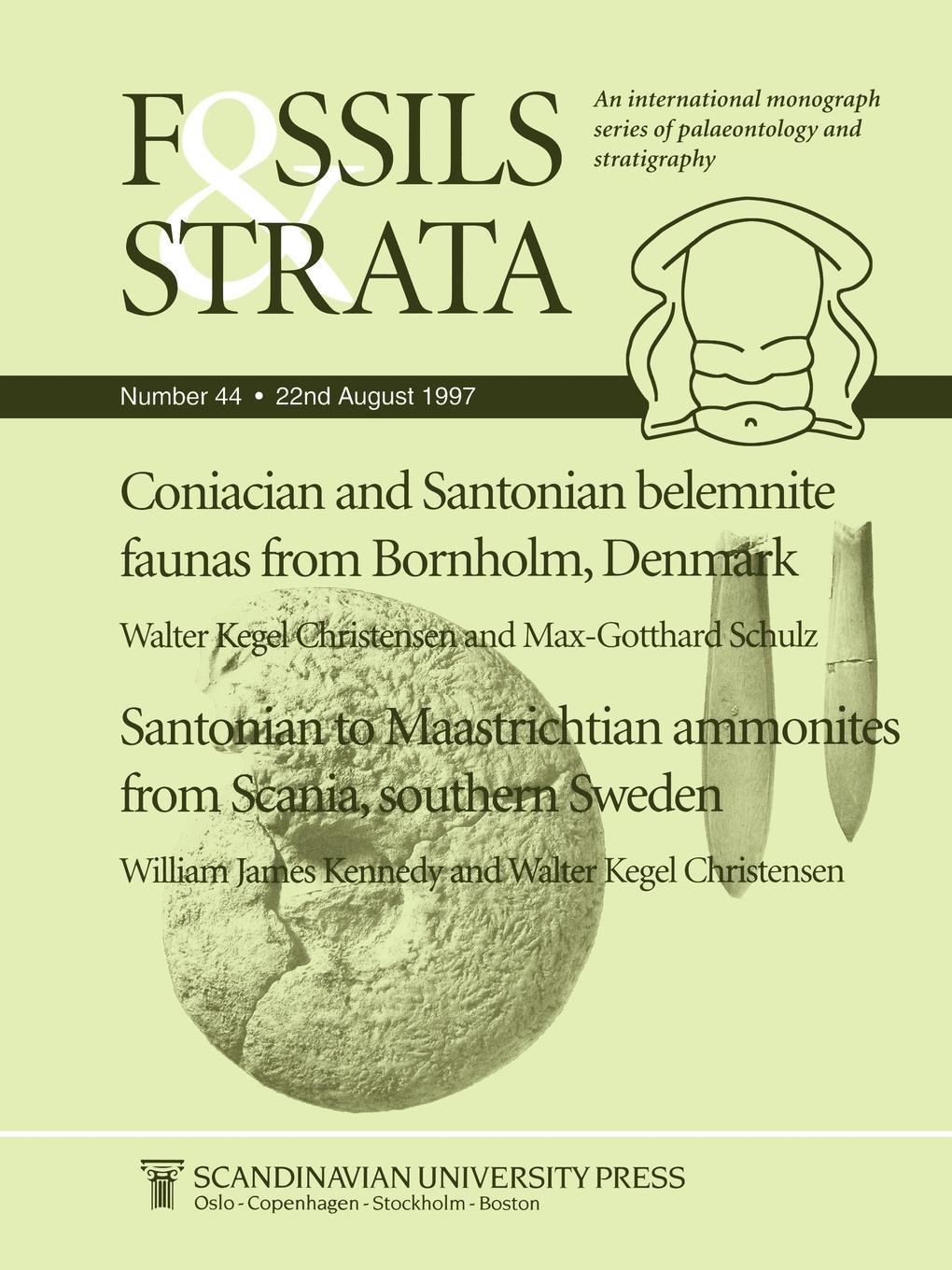 FOSSILS & STRATA

An international monograph series of palaeontology and stratigraphy

Number 44 • 22nd August 1997

Coniacian and Santonian belemnite faunas from Bornholm, Denmark

Walter Kegel Christensen and Max-Gotthard Schulz

Santonian to Maastrichtian ammonites from Scania, southern Sweden

William James Kennedy and Walter Kegel Christensen

SCANDINAVIAN UNIVERSITY PRESS
Oslo - Copenhagen - Stockholm - Boston